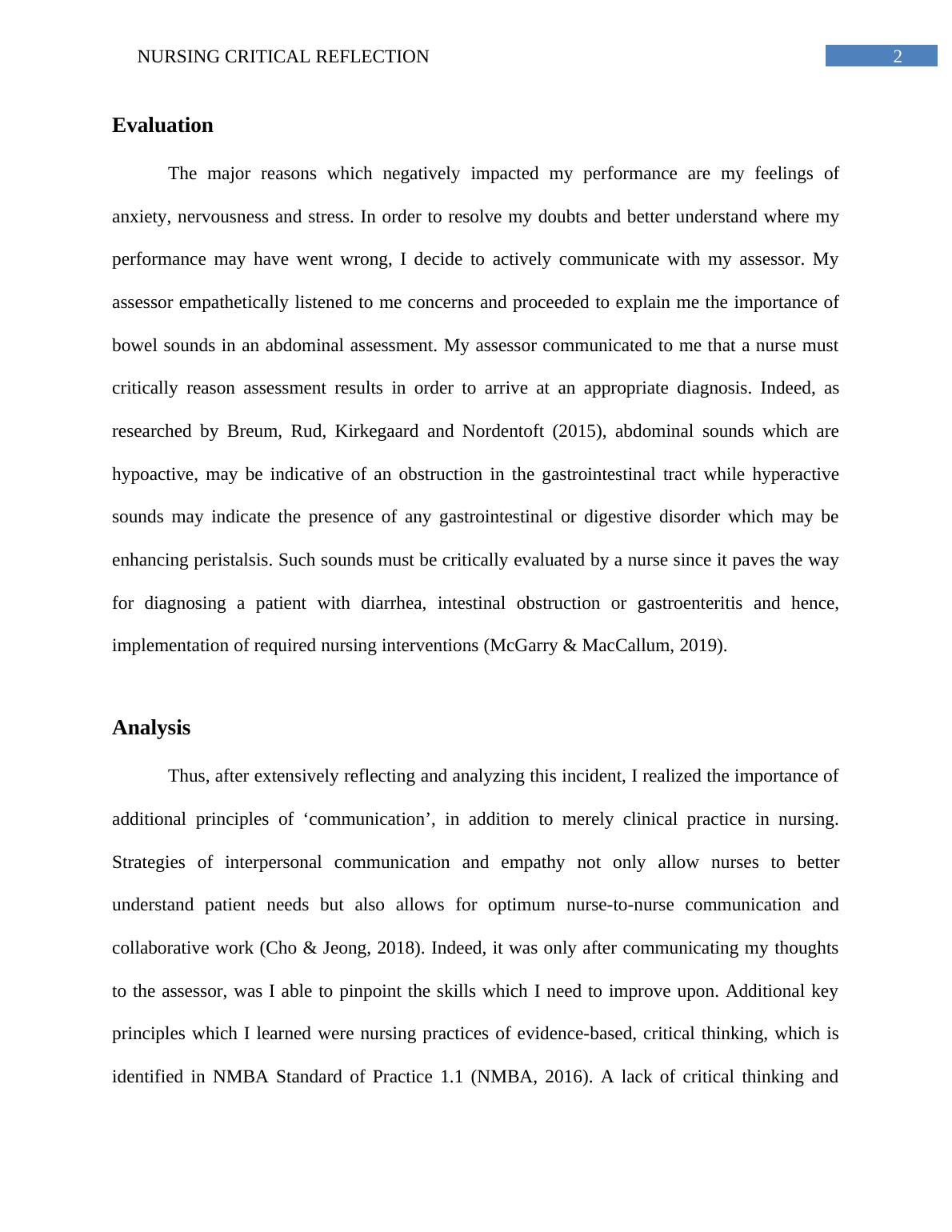 NURSING CRITICAL REFLECTION 2

Evaluation

The major reasons which negatively impacted my performance are my feelings of anxiety, nervousness and stress. In order to resolve my doubts and better understand where my performance may have went wrong, I decide to actively communicate with my assessor. My assessor empathetically listened to me concerns and proceeded to explain me the importance of bowel sounds in an abdominal assessment. My assessor communicated to me that a nurse must critically reason assessment results in order to arrive at an appropriate diagnosis. Indeed, as researched by Breum, Rud, Kirkegaard and Nordentoft (2015), abdominal sounds which are hypoactive, may be indicative of an obstruction in the gastrointestinal tract while hyperactive sounds may indicate the presence of any gastrointestinal or digestive disorder which may be enhancing peristalsis. Such sounds must be critically evaluated by a nurse since it paves the way for diagnosing a patient with diarrhea, intestinal obstruction or gastroenteritis and hence, implementation of required nursing interventions (McGarry & MacCallum, 2019).

Analysis

Thus, after extensively reflecting and analyzing this incident, I realized the importance of additional principles of ‘communication’, in addition to merely clinical practice in nursing. Strategies of interpersonal communication and empathy not only allow nurses to better understand patient needs but also allows for optimum nurse-to-nurse communication and collaborative work (Cho & Jeong, 2018). Indeed, it was only after communicating my thoughts to the assessor, was I able to pinpoint the skills which I need to improve upon. Additional key principles which I learned were nursing practices of evidence-based, critical thinking, which is identified in NMBA Standard of Practice 1.1 (NMBA, 2016). A lack of critical thinking and